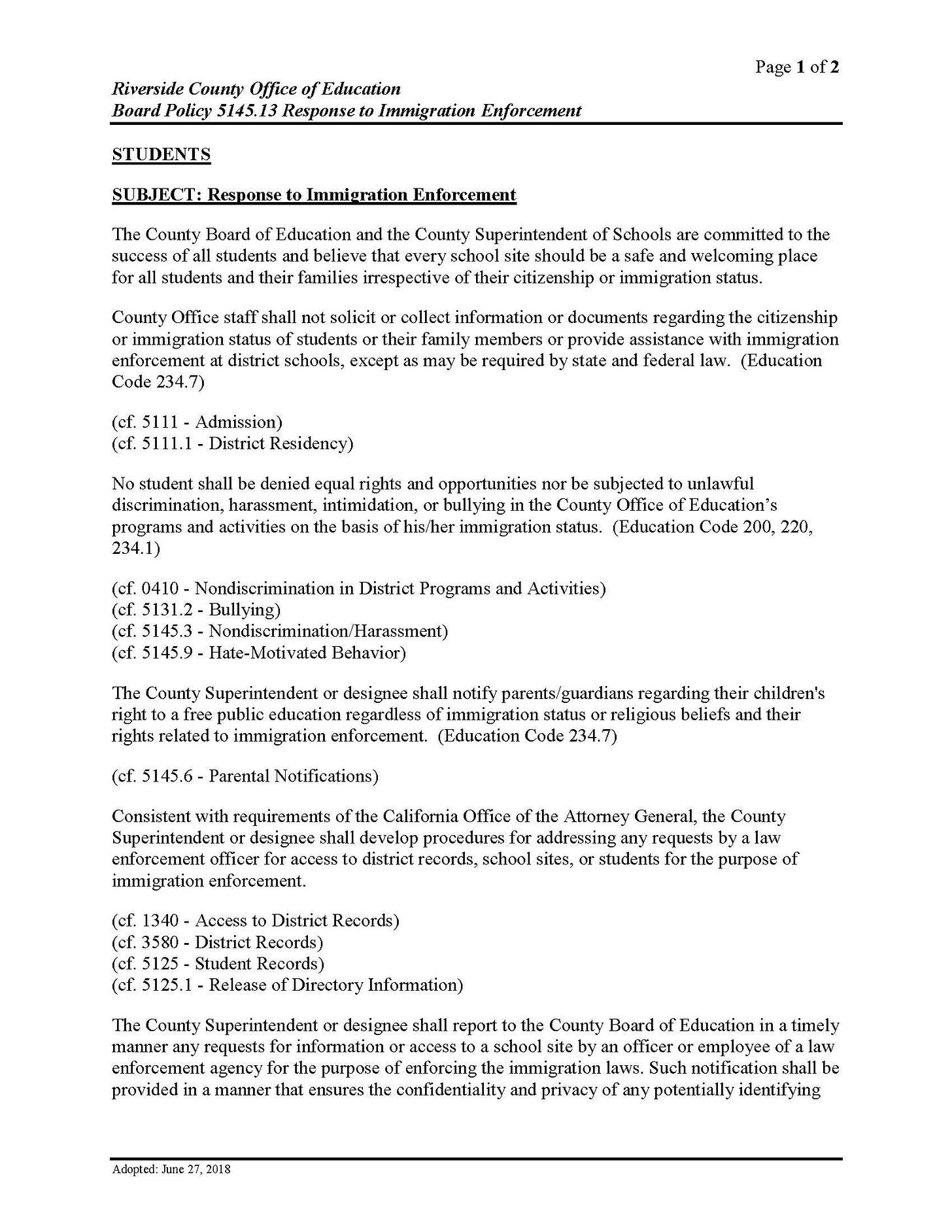 Page 1 of 2

Riverside County Office of Education
Board Policy 5145.13 Response to Immigration Enforcement

STUDENTS

SUBJECT: Response to Immigration Enforcement

The County Board of Education and the County Superintendent of Schools are committed to the success of all students and believe that every school site should be a safe and welcoming place for all students and their families irrespective of their citizenship or immigration status.

County Office staff shall not solicit or collect information or documents regarding the citizenship or immigration status of students or their family members or provide assistance with immigration enforcement at district schools, except as may be required by state and federal law. (Education Code 234.7)

(cf. 5111 - Admission)
(cf. 5111.1 - District Residency)

No student shall be denied equal rights and opportunities nor be subjected to unlawful discrimination, harassment, intimidation, or bullying in the County Office of Education's programs and activities on the basis of his/her immigration status. (Education Code 200, 220, 234.1)

(cf. 0410 - Nondiscrimination in District Programs and Activities)
(cf. 5131.2 - Bullying)
(cf. 5145.3 - Nondiscrimination/Harassment)
(cf. 5145.9 - Hate-Motivated Behavior)

The County Superintendent or designee shall notify parents/guardians regarding their children's right to a free public education regardless of immigration status or religious beliefs and their rights related to immigration enforcement. (Education Code 234.7)

(cf. 5145.6 - Parental Notifications)

Consistent with requirements of the California Office of the Attorney General, the County Superintendent or designee shall develop procedures for addressing any requests by a law enforcement officer for access to district records, school sites, or students for the purpose of immigration enforcement.

(cf. 1340 - Access to District Records)
(cf. 3580 - District Records)
(cf. 5125 - Student Records)
(cf. 5125.1 - Release of Directory Information)

The County Superintendent or designee shall report to the County Board of Education in a timely manner any requests for information or access to a school site by an officer or employee of a law enforcement agency for the purpose of enforcing the immigration laws. Such notification shall be provided in a manner that ensures the confidentiality and privacy of any potentially identifying

Adopted: June 27, 2018